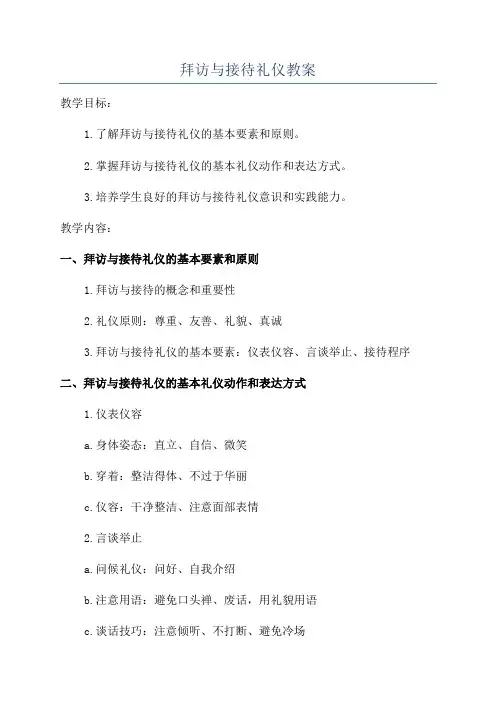 拜访与接待礼仪教案

教学目标：

1.了解拜访与接待礼仪的基本要素和原则。

2.掌握拜访与接待礼仪的基本礼仪动作和表达方式。

3.培养学生良好的拜访与接待礼仪意识和实践能力。

教学内容：

一、拜访与接待礼仪的基本要素和原则

1.拜访与接待的概念和重要性

2.礼仪原则：尊重、友善、礼貌、真诚

3.拜访与接待礼仪的基本要素：仪表仪容、言谈举止、接待程序

二、拜访与接待礼仪的基本礼仪动作和表达方式

1.仪表仪容

a.身体姿态：直立、自信、微笑

b.穿着：整洁得体、不过于华丽

c.仪容：干净整洁、注意面部表情

2.言谈举止

a.问候礼仪：问好、自我介绍

b.注意用语：避免口头禅、废话，用礼貌用语

c.谈话技巧：注意倾听、不打断、避免冷场